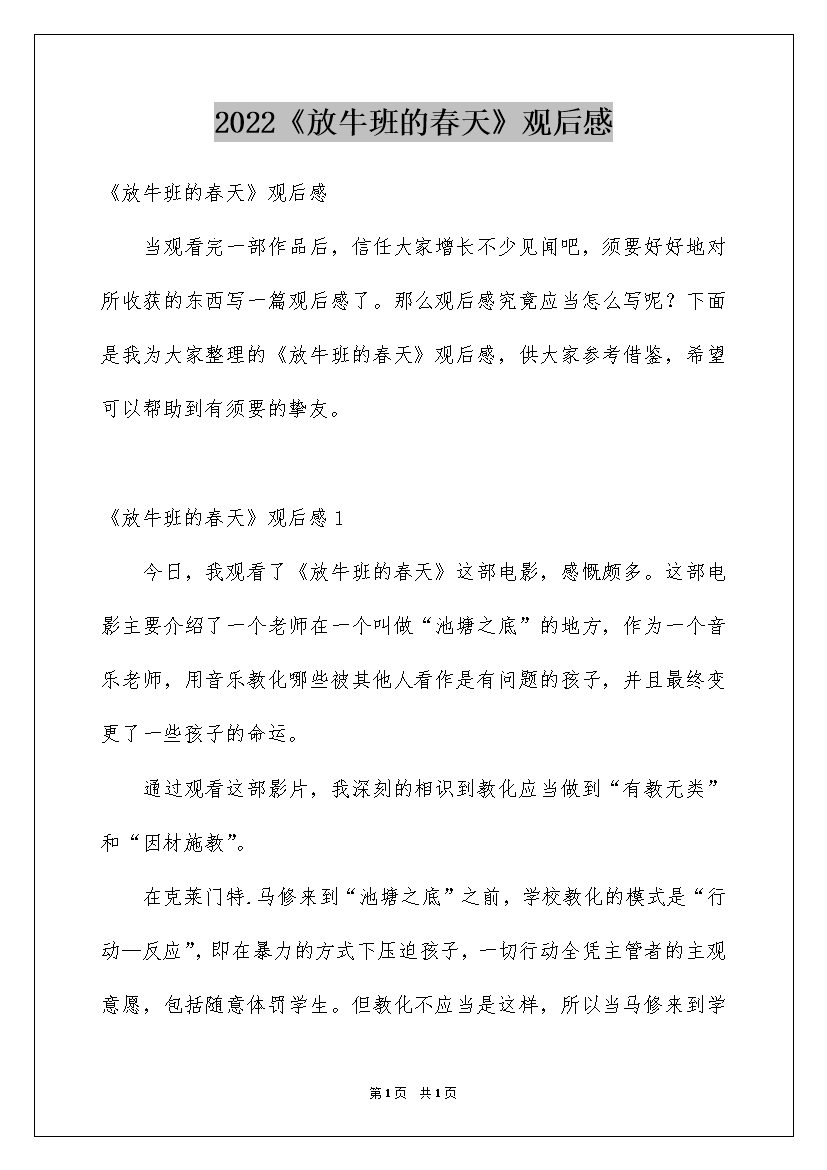 2022《放牛班的春天》观后感

《放牛班的春天》观后感

当观看完一部作品后，信任大家增长不少见闻吧，须要好好地对所收获的东西写一篇观后感了。那么观后感究竟应当怎么写呢？下面是我为大家整理的《放牛班的春天》观后感，供大家参考借鉴，希望可以帮助到有须要的挚友。

《放牛班的春天》观后感1

今日，我观看了《放牛班的春天》这部电影，感慨颇多。这部电影主要介绍了一个老师在一个叫做“池塘之底”的地方，作为一个音乐老师，用音乐教化哪些被其他人看作是有问题的孩子，并且最终变更了一些孩子的命运。

通过观看这部影片，我深刻的相识到教化应当做到“有教无类”和“因材施教”。

在克莱门特.马修来到“池塘之底”之前，学校教化的模式是“行动—反应”，即在暴力的方式下压迫孩子，一切行动全凭主管者的主观意愿，包括随意体罚学生。但教化不应当是这样，所以当马修来到学

第1页 共1页